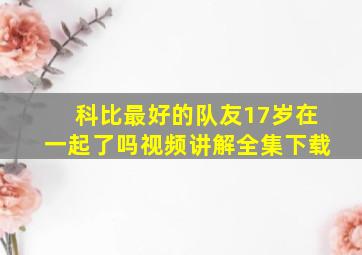 科比最好的队友17岁在一起了吗视频讲解全集下载